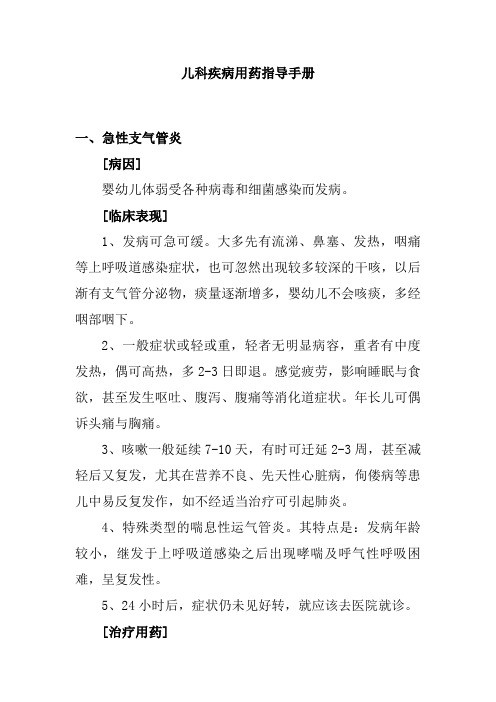 儿科疾病用药指导手册

一、急性支气管炎

[病因]

婴幼儿体弱受各种病毒和细菌感染而发病。

[临床表现]

1、发病可急可缓。大多先有流涕、鼻塞、发热，咽痛等上呼吸道感染症状，也可忽然出现较多较深的干咳，以后渐有支气管分泌物，痰量逐渐增多，婴幼儿不会咳痰，多经咽部咽下。

2、一般症状或轻或重，轻者无明显病容，重者有中度发热，偶可高热，多 2-3 日即退。感觉疲劳，影响睡眠与食欲，甚至发生呕吐、腹泻、腹痛等消化道症状。年长儿可偶诉头痛与胸痛。

3、咳嗽一般延续 7-10 天，有时可迁延 2-3 周，甚至减轻后又复发，尤其在营养不良、先天性心脏病，佝偻病等患儿中易反复发作，如不经适当治疗可引起肺炎。

4、特殊类型的喘息性运气管炎。其特点是：发病年龄较小，继发于上呼吸道感染之后出现哮喘及呼气性呼吸困难，呈复发性。

5、24 小时后，症状仍未见好转，就应该去医院就诊。

[治疗用药]